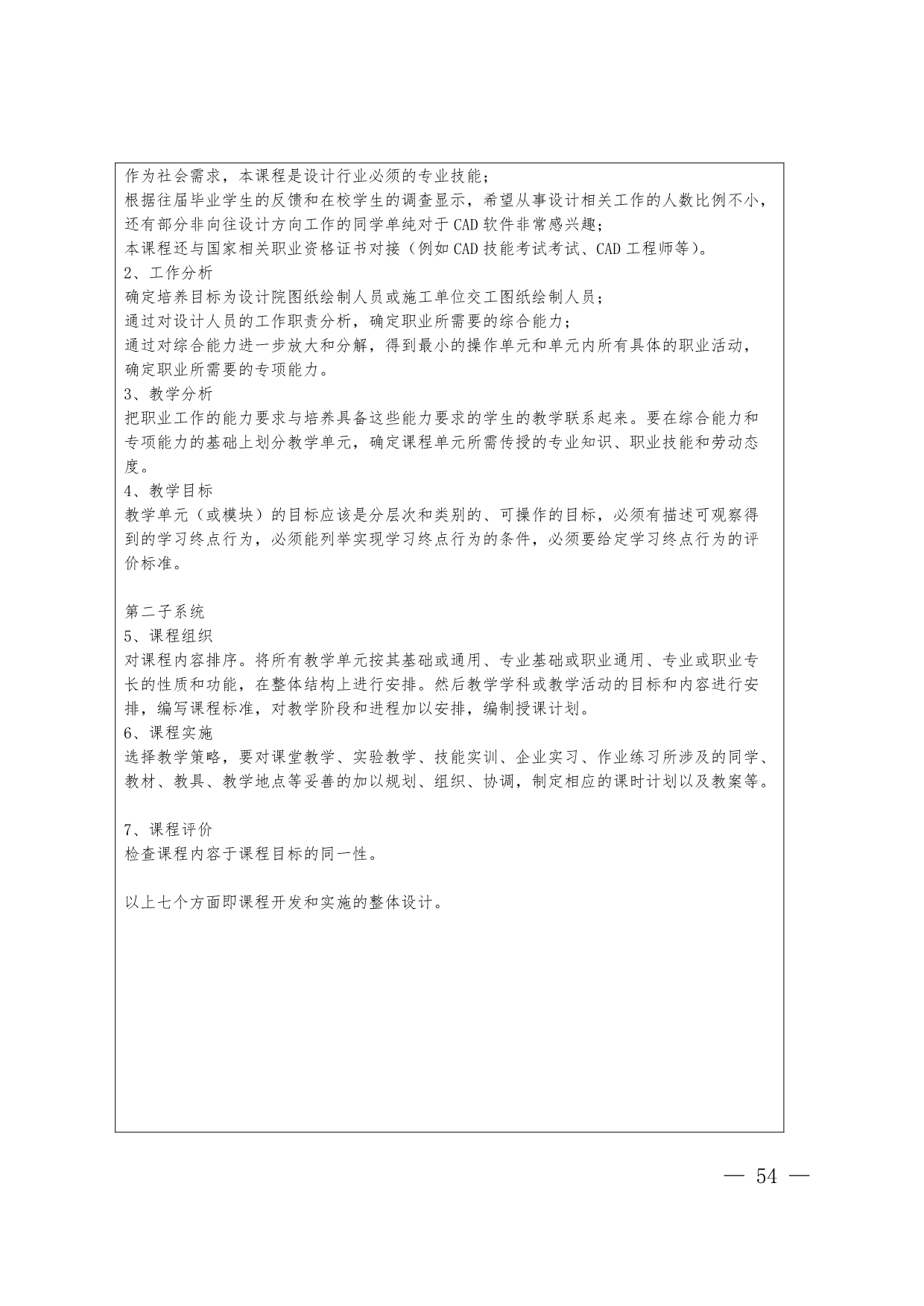 作为社会需求，本课程是设计行业必须的专业技能；
根据往届毕业学生的反馈和在校学生的调查显示，希望从事设计相关工作的人数比例不小，还有部分非向往设计方向工作的同学单纯对于 CAD 软件非常感兴趣；
本课程还与国家相关职业资格证书对接（例如 CAD 技能考试考试、CAD 工程师等）。
2、工作分析
确定培养目标为设计院图纸绘制人员或施工单位交工图纸绘制人员；
通过对设计人员的工作职责分析，确定职业所需要的综合能力；
通过对综合能力进一步放大和分解，得到最小的操作单元和单元内所有具体的职业活动，确定职业所需要的专项能力。
3、教学分析
把职业工作的能力要求与培养具备这些能力要求的学生的教学联系起来。要在综合能力和专项能力的基础上划分教学单元，确定课程单元所需传授的专业知识、职业技能和劳动态度。
4、教学目标
教学单元（或模块）的目标应该是分层次和类别的、可操作的目标，必须有描述可观察得到的学习终点行为，必须能列举实现学习终点行为的条件，必须要给定学习终点行为的评价标准。

第二子系统
5、课程组织
对课程内容排序。将所有教学单元按其基础或通用、专业基础或职业通用、专业或职业专长的性质和功能，在整体结构上进行安排。然后教学学科或教学活动的目标和内容进行安排，编写课程标准，对教学阶段和进程加以安排，编制授课计划。
6、课程实施
选择教学策略，要对课堂教学、实验教学、技能实训、企业实习、作业练习所涉及的同学、教材、教具、教学地点等妥善的加以规划、组织、协调，制定相应的课时计划以及教案等。

7、课程评价
检查课程内容于课程目标的同一性。

以上七个方面即课程开发和实施的整体设计。

— 54 —